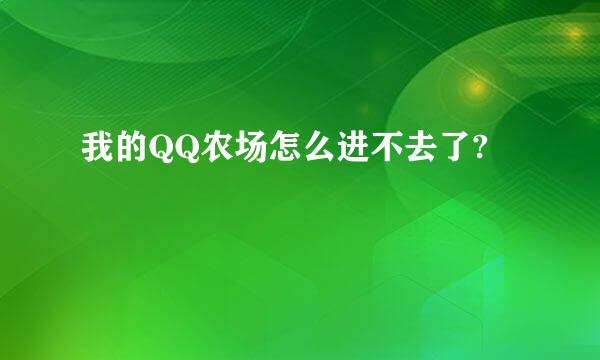 我的QQ农场怎么进不去了?